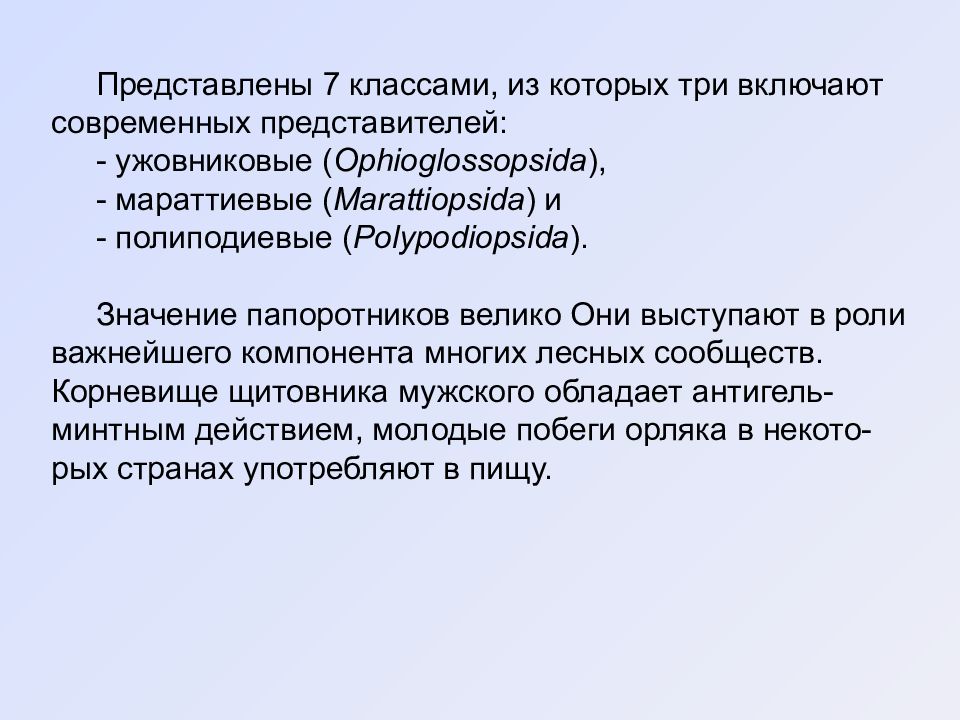 Представлены 7 классами, из которых три включают современных представителей:
- ужовниковые (Ophioglossopsida),
- мараттиевые (Marattiopsida) и
- полиподиевые (Polypodiopsida).

Значение папоротников велико Они выступают в роли важнейшего компонента многих лесных сообществ. Корневище щитовника мужского обладает антигельминтным действием, молодые побеги орляка в некоторых странах употребляют в пищу.